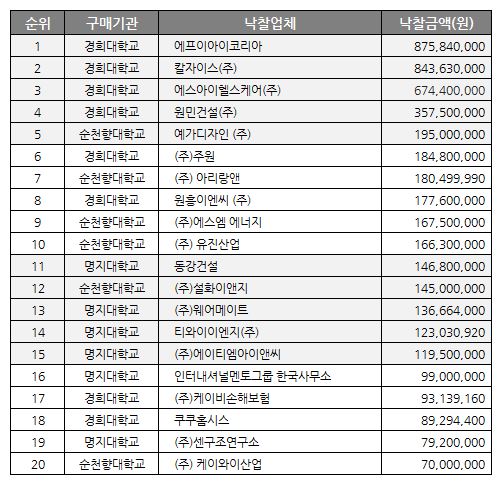 | 순위 | 구매기관 | 낙찰업체 | 낙찰금액(원) |
|---|---|---|---|
| 1 | 경희대학교 | 에프이아이코리아 | 875,840,000 |
| 2 | 경희대학교 | 칼자이스(주) | 843,630,000 |
| 3 | 경희대학교 | 에스아이헬스케어(주) | 674,400,000 |
| 4 | 경희대학교 | 원민건설(주) | 357,500,000 |
| 5 | 순천향대학교 | 예가디자인 (주) | 195,000,000 |
| 6 | 경희대학교 | (주)주원 | 184,800,000 |
| 7 | 순천향대학교 | (주) 아리랑앤 | 180,499,990 |
| 8 | 경희대학교 | 원흥이엔씨 (주) | 177,600,000 |
| 9 | 순천향대학교 | (주)에스엠 에너지 | 167,500,000 |
| 10 | 순천향대학교 | (주) 유진산업 | 166,300,000 |
| 11 | 명지대학교 | 동강건설 | 146,800,000 |
| 12 | 순천향대학교 | (주)설화이앤지 | 145,000,000 |
| 13 | 명지대학교 | (주)웨어메이트 | 136,664,000 |
| 14 | 명지대학교 | 티와이이엔지(주) | 123,030,920 |
| 15 | 명지대학교 | (주)에이티엠아이앤씨 | 119,500,000 |
| 16 | 명지대학교 | 인터내셔널멘토그룹 한국사무소 | 99,000,000 |
| 17 | 경희대학교 | (주)케이비손해보험 | 93,139,160 |
| 18 | 경희대학교 | 쿠쿠홈시스 | 89,294,400 |
| 19 | 명지대학교 | (주)센구조연구소 | 79,200,000 |
| 20 | 순천향대학교 | (주) 케이와이산업 | 70,000,000 |